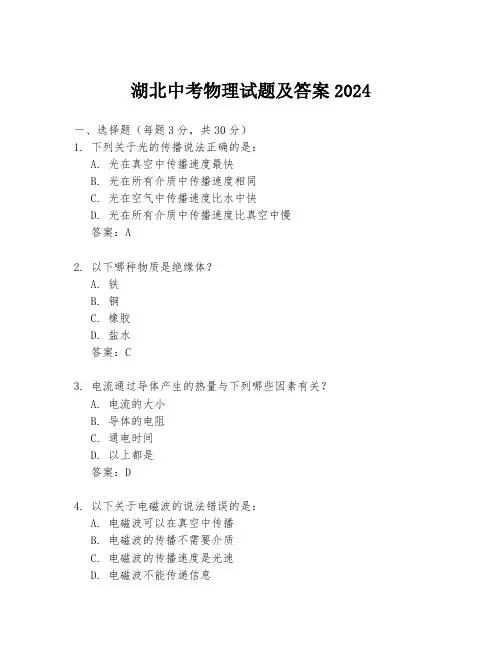 湖北中考物理试题及答案 2024

一、选择题（每题 3 分，共 30 分）

1. 下列关于光的传播说法正确的是：
A. 光在真空中传播速度最快
B. 光在所有介质中传播速度相同
C. 光在空气中传播速度比水中快
D. 光在所有介质中传播速度比真空中慢
答案：A

2. 以下哪种物质是绝缘体？
A. 铁
B. 铜
C. 橡胶
D. 盐水
答案：C

3. 电流通过导体产生的热量与下列哪些因素有关？
A. 电流的大小
B. 导体的电阻
C. 通电时间
D. 以上都是
答案：D

4. 以下关于电磁波的说法错误的是：
A. 电磁波可以在真空中传播
B. 电磁波的传播不需要介质
C. 电磁波的传播速度是光速
D. 电磁波不能传递信息